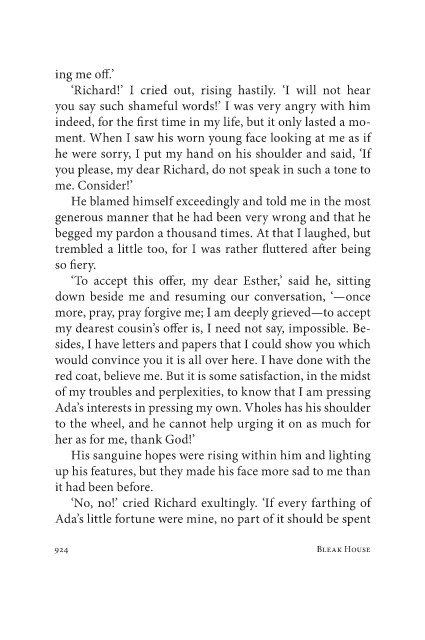 ing me off.'

'Richard!' I cried out, rising hastily. 'I will not hear you say such shameful words!' I was very angry with him indeed, for the first time in my life, but it only lasted a moment. When I saw his worn young face looking at me as if he were sorry, I put my hand on his shoulder and said, 'If you please, my dear Richard, do not speak in such a tone to me. Consider!'

He blamed himself exceedingly and told me in the most generous manner that he had been very wrong and that he begged my pardon a thousand times. At that I laughed, but trembled a little too, for I was rather fluttered after being so fiery.

'To accept this offer, my dear Esther,' said he, sitting down beside me and resuming our conversation, '—once more, pray, pray forgive me; I am deeply grieved—to accept my dearest cousin's offer is, I need not say, impossible. Besides, I have letters and papers that I could show you which would convince you it is all over here. I have done with the red coat, believe me. But it is some satisfaction, in the midst of my troubles and perplexities, to know that I am pressing Ada's interests in pressing my own. Vholes has his shoulder to the wheel, and he cannot help urging it on as much for her as for me, thank God!'

His sanguine hopes were rising within him and lighting up his features, but they made his face more sad to me than it had been before.

'No, no!' cried Richard exultingly. 'If every farthing of Ada's little fortune were mine, no part of it should be spent

924 BLEAK HOUSE